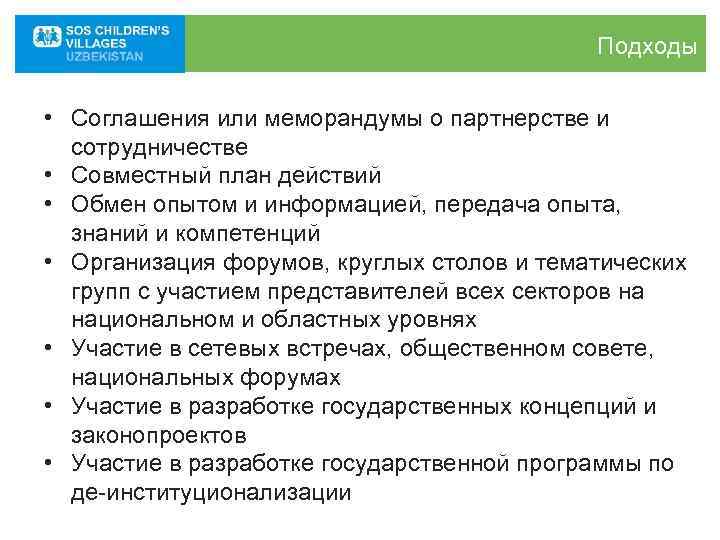 SOS CHILDREN'S VILLAGES UZBEKISTAN

Подходы

• Соглашения или меморандумы о партнерстве и сотрудничестве
• Совместный план действий
• Обмен опытом и информацией, передача опыта, знаний и компетенций
• Организация форумов, круглых столов и тематических групп с участием представителей всех секторов на национальном и областных уровнях
• Участие в сетевых встречах, общественном совете, национальных форумах
• Участие в разработке государственных концепций и законопроектов
• Участие в разработке государственной программы по де-институционализации